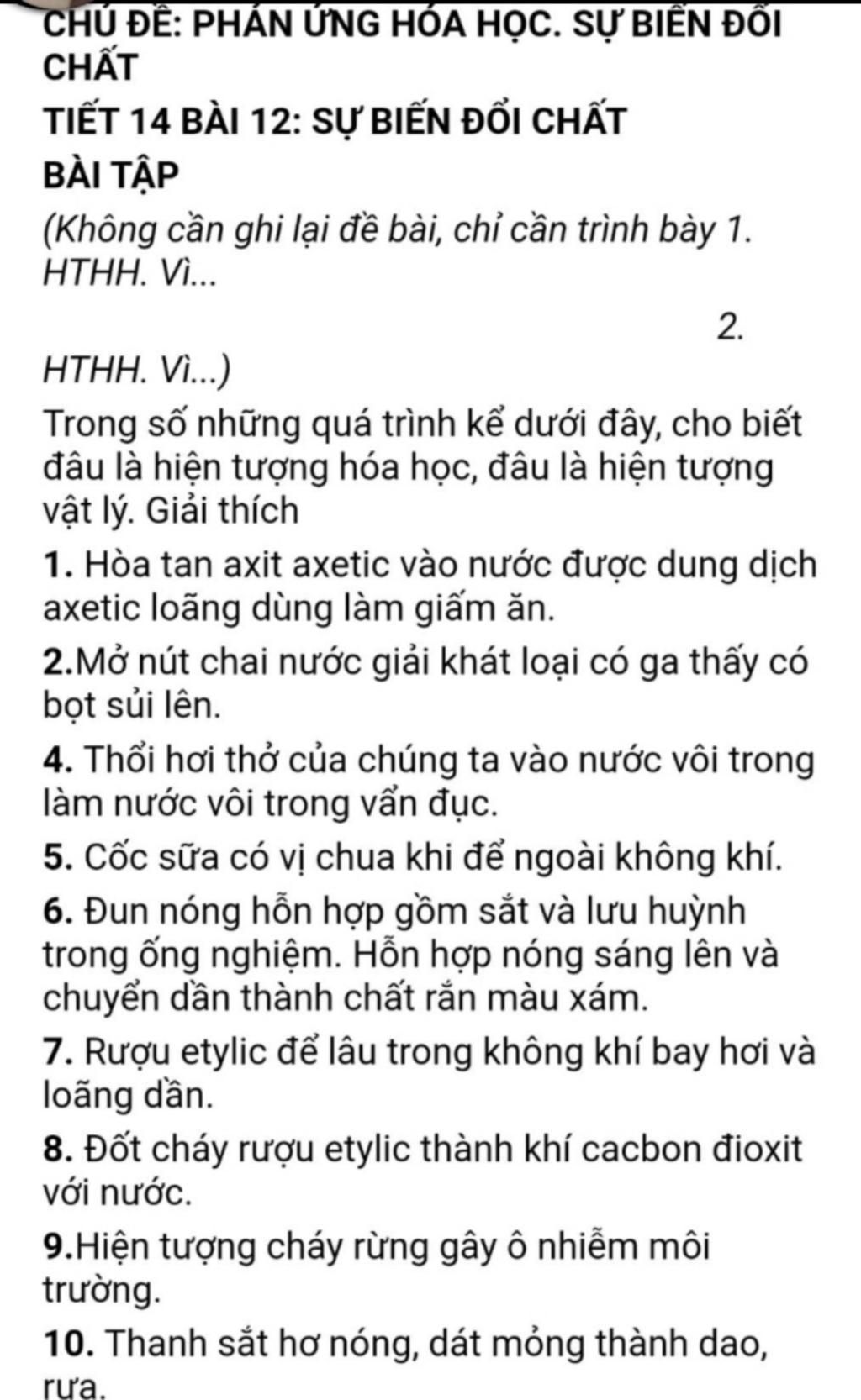 CHỦ ĐỀ: PHẢN ỨNG HÓA HỌC. SỰ BIẾN ĐỔI CHẤT

TIẾT 14 BÀI 12: SỰ BIẾN ĐỔI CHẤT

BÀI TẬP

(Không cần ghi lại đề bài, chỉ cần trình bày 1. HTHH. Vì...

2.

HTHH. Vì...)

Trong số những quá trình kể dưới đây, cho biết đâu là hiện tượng hóa học, đâu là hiện tượng vật lý. Giải thích

1. Hòa tan axit axetic vào nước được dung dịch axetic loãng dùng làm giấm ăn.

2.Mở nút chai nước giải khát loại có ga thấy có bọt sủi lên.

4. Thổi hơi thở của chúng ta vào nước vôi trong làm nước vôi trong vẩn đục.

5. Cốc sữa có vị chua khi để ngoài không khí.

6. Đun nóng hỗn hợp gồm sắt và lưu huỳnh trong ống nghiệm. Hỗn hợp nóng sáng lên và chuyển dần thành chất rắn màu xám.

7. Rượu etylic để lâu trong không khí bay hơi và loãng dần.

8. Đốt cháy rượu etylic thành khí cacbon đioxit với nước.

9.Hiện tượng cháy rừng gây ô nhiễm môi trường.

10. Thanh sắt hơ nóng, dát mỏng thành dao, rựa.